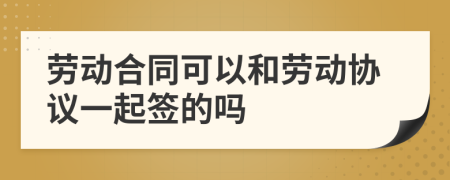 劳动合同可以和劳动协议一起签的吗